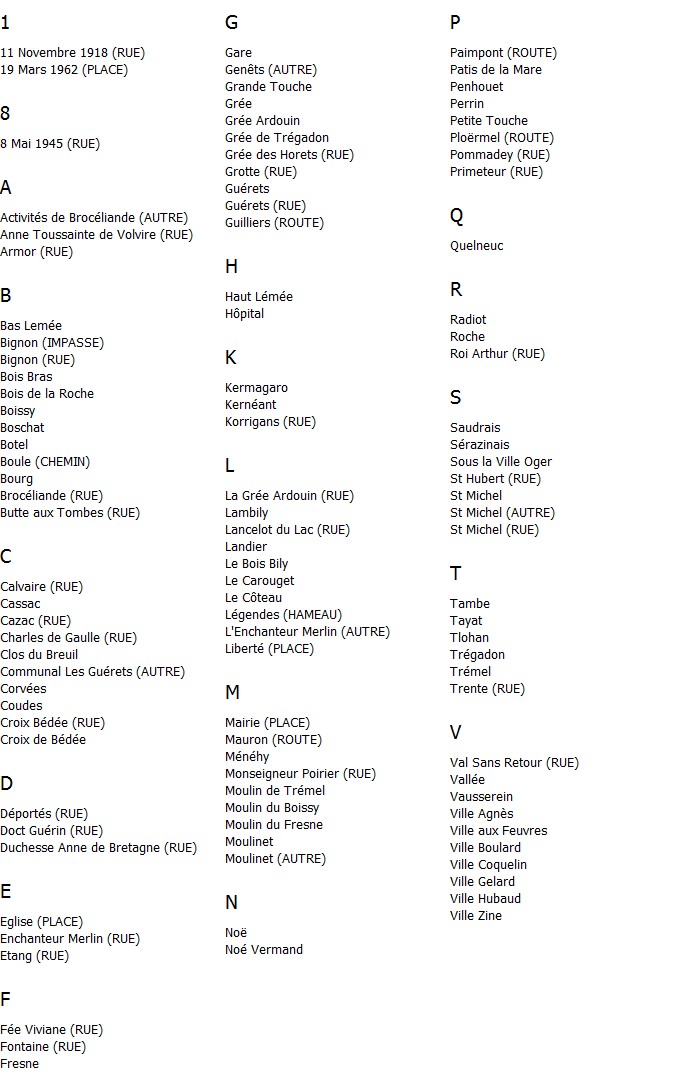 1

11 Novembre 1918 (RUE)
19 Mars 1962 (PLACE)

8

8 Mai 1945 (RUE)

A

Activités de Brocéliande (AUTRE)
Anne Toussainte de Volvire (RUE)
Armor (RUE)

B

Bas Lemée
Bignon (IMPASSE)
Bignon (RUE)
Bois Bras
Bois de la Roche
Boissy
Boschat
Botel
Boule (CHEMIN)
Bourg
Brocéliande (RUE)
Butte aux Tombes (RUE)

C

Calvaire (RUE)
Cassac
Cazac (RUE)
Charles de Gaulle (RUE)
Clos du Breuil
Communal Les Guérets (AUTRE)
Corvées
Coudes
Croix Bédée (RUE)
Croix de Bédée

D

Déportés (RUE)
Doct Guérin (RUE)
Duchesse Anne de Bretagne (RUE)

E

Eglise (PLACE)
Enchanteur Merlin (RUE)
Etang (RUE)

F

Fée Viviane (RUE)
Fontaine (RUE)
Fresne

G

Gare
Genêts (AUTRE)
Grande Touche
Grée
Grée Ardouin
Grée de Trégadon
Grée des Horets (RUE)
Grotte (RUE)
Guérets
Guérets (RUE)
Guilliers (ROUTE)

H

Haut Lémée
Hôpital

K

Kermagaro
Kernéant
Korrigans (RUE)

L

La Grée Ardouin (RUE)
Lambily
Lancelot du Lac (RUE)
Landier
Le Bois Bily
Le Carouget
Le Côteau
Légendes (HAMEAU)
L'Enchanteur Merlin (AUTRE)
Liberté (PLACE)

M

Mairie (PLACE)
Mauron (ROUTE)
Ménéhy
Monseigneur Poirier (RUE)
Moulin de Trémel
Moulin du Boissy
Moulin du Fresne
Moulinet
Moulinet (AUTRE)

N

Noë
Noé Vermand

P

Paimpont (ROUTE)
Patis de la Mare
Penhouet
Perrin
Petite Touche
Ploërmel (ROUTE)
Pommadey (RUE)
Primeteur (RUE)

Q

Quelneuc

R

Radiot
Roche
Roi Arthur (RUE)

S

Saudrais
Sérazinais
Sous la Ville Oger
St Hubert (RUE)
St Michel
St Michel (AUTRE)
St Michel (RUE)

T

Tambe
Tayat
Tlohan
Trégadon
Trémel
Trente (RUE)

V

Val Sans Retour (RUE)
Vallée
Vausserein
Ville Agnès
Ville aux Feuvres
Ville Boulard
Ville Coquelin
Ville Gelard
Ville Hubaud
Ville Zine